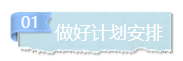 01 做好计划安排